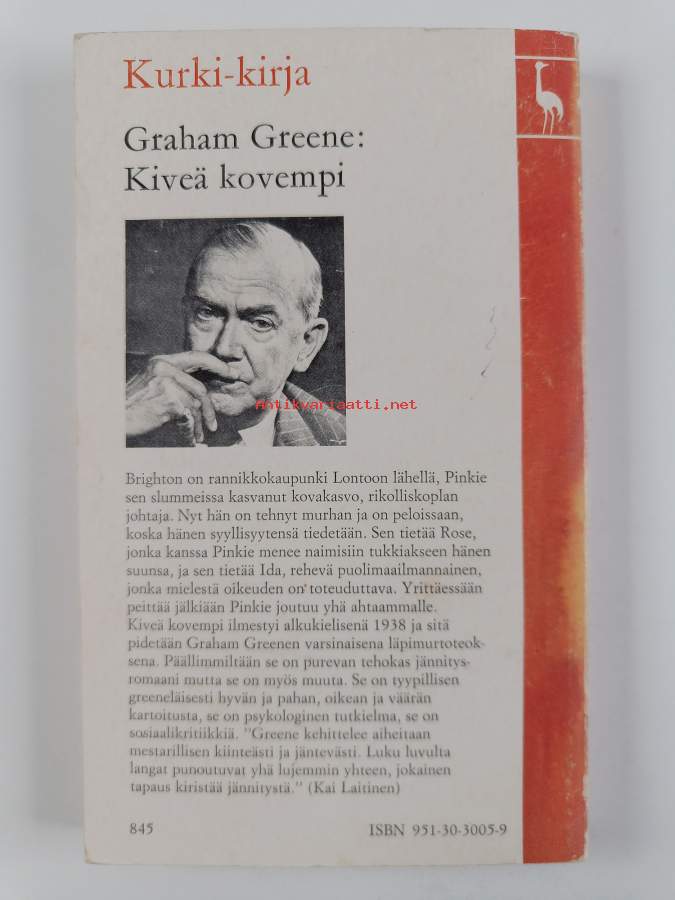 Kurki-kirja

Graham Greene:
Kiveä kovempi

Brighton on rannikkokaupunki Lontoon lähellä, Pinkie sen slummeissa kasvanut kovakasvo, rikolliskoplan johtaja. Nyt hän on tehnyt murhan ja on peloissaan, koska hänen syyllisyytensä tiedetään. Sen tietää Rose, jonka kanssa Pinkie menee naimisiin tukkiakseen hänen suunsa, ja sen tietää Ida, rehevä puolimaailmannainen, jonka mielestä oikeuden on toteuduttava. Yrittäessään peittää jälkiään Pinkie joutuu yhä ahtaammalle.
Kiveä kovempi ilmestyi alkukielisenä 1938 ja sitä pidetään Graham Greenen varsinaisena läpimurtoteoksena. Päällimmiltään se on purevan tehokas jännitysromaani mutta se on myös muuta. Se on tyypillisen greeneläisesti hyvän ja pahan, oikean ja väärän kartoitusta, se on psykologinen tutkielma, se on sosiaalikritiikkiä. "Greene kehittelee aiheitaan mestarillisen kiinteästi ja jäntevästi. Luku luvulta langat punoutuvat yhä lujemmin yhteen, jokainen tapaus kiristää jännitystä." (Kai Laitinen)

845 ISBN 951-30-3005-9

Antikvariaatti.net